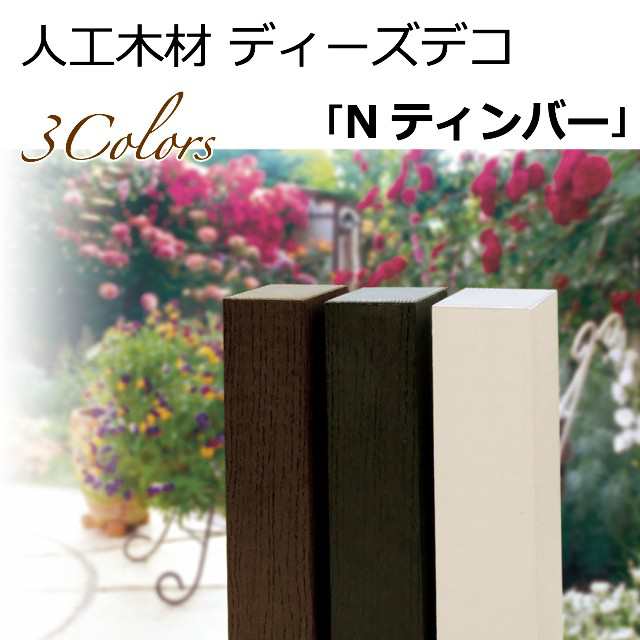 人工木材 ディーズデコ

3Colors

「N ティンバー」